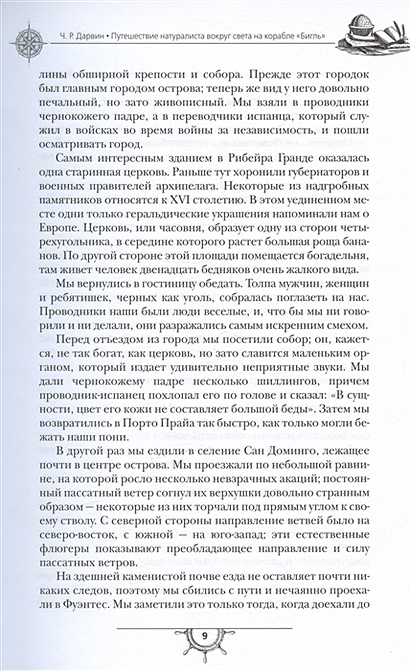 Ч. Р. Дарвин • Путешествие натуралиста вокруг света на корабле «Бигль»

лины обширной крепости и собора. Прежде этот городок был главным городом острова; теперь же вид у него довольно печальный, но зато живописный. Мы взяли в проводники чернокожего падре, а в переводчики испанца, который служил в войсках во время войны за независимость, и пошли осматривать город.

Самым интересным зданием в Рибейра Гранде оказалась одна старинная церковь. Раньше тут хоронили губернаторов и военных правителей архипелага. Некоторые из надгробных памятников относятся к XVI столетию. В этом уединенном месте одни только геральдические украшения напоминали нам о Европе. Церковь, или часовня, образует одну из сторон четырехугольника, в середине которого растет большая роща бананов. По другой стороне этой площади помещается богадельня, там живет человек двенадцать бедняков очень жалкого вида.

Мы вернулись в гостиницу обедать. Толпа мужчин, женщин и ребятишек, черных как уголь, собралась поглазеть на нас. Проводники наши были люди веселые, и, что бы мы ни говорили и ни делали, они разражались самым искренним смехом.

Перед отъездом из города мы посетили собор; он, кажется, не так богат, как церковь, но зато славится маленьким органом, который издает удивительно неприятные звуки. Мы дали чернокожему падре несколько шиллингов, причем проводник-испанец похлопал его по голове и сказал: «В сущности, цвет его кожи не составляет большой беды». Затем мы возвратились в Порто Прайа так быстро, как только могли бежать наши пони.

В другой раз мы ездили в селение Сан Доминго, лежащее почти в центре острова. Мы проезжали по небольшой равнине, на которой росло несколько невзрачных акаций; постоянный пассатный ветер согнул их верхушки довольно странным образом — некоторые из них торчали под прямым углом к своему стволу. С северной стороны направление ветвей было на северо-восток, с южной — на юго-запад; эти естественные флюгеры показывают преобладающее направление и силу пассатных ветров.

На здешней каменистой почве езда не оставляет почти никаких следов, поэтому мы сбились с пути и нечаянно проехали в Фуэнтес. Мы заметили это только тогда, когда доехали до

9